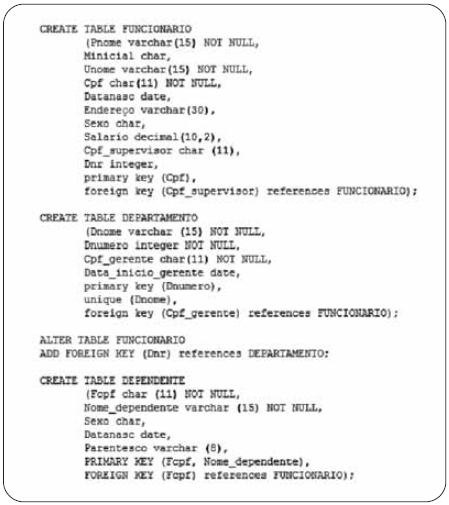 CREATE TABLE FUNCIONARIO
(Pnome varchar(15) NOT NULL,
Minicial char,
Unome varchar(15) NOT NULL,
Cpf char(11) NOT NULL,
Datanasc date,
Endereço varchar(30),
Sexo char,
Salario decimal(10,2),
Cpf_supervisor char (11),
Dnr integer,
primary key (Cpf),
foreign key (Cpf_supervisor) references FUNCIONARIO);

CREATE TABLE DEPARTAMENTO
(Dnome varchar (15) NOT NULL,
Dnumero integer NOT NULL,
Cpf_gerente char(11) NOT NULL,
Data_inicio_gerente date,
primary key (Dnumero),
unique (Dnome),
foreign key (Cpf_gerente) references FUNCIONARIO);

ALTER TABLE FUNCIONARIO
ADD FOREIGN KEY (Dnr) references DEPARTAMENTO;

CREATE TABLE DEPENDENTE
(Fcpf char (11) NOT NULL,
Nome_dependente varchar (15) NOT NULL,
Sexo char,
Datanasc date,
Parentesco varchar (8),
PRIMARY KEY (Fcpf, Nome_dependente),
FOREIGN KEY (Fcpf) references FUNCIONARIO);